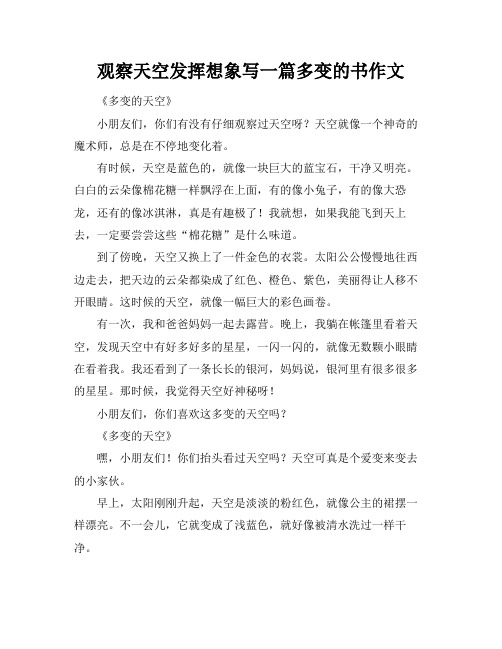 观察天空发挥想象写一篇多变的书作文

《多变的天空》

小朋友们，你们有没有仔细观察过天空呀？天空就像一个神奇的魔术师，总是在不停地变化着。

有时候，天空是蓝色的，就像一块巨大的蓝宝石，干净又明亮。白白的云朵像棉花糖一样飘浮在上面，有的像小兔子，有的像大恐龙，还有的像冰淇淋，真是有趣极了！我就想，如果我能飞到天上去，一定要尝尝这些“棉花糖”是什么味道。

到了傍晚，天空又换上了一件金色的衣裳。太阳公公慢慢地往西边走去，把天边的云朵都染成了红色、橙色、紫色，美丽得让人移不开眼睛。这时候的天空，就像一幅巨大的彩色画卷。

有一次，我和爸爸妈妈一起去露营。晚上，我躺在帐篷里看着天空，发现天空中有好多好多的星星，一闪一闪的，就像无数颗小眼睛在看着我。我还看到了一条长长的银河，妈妈说，银河里有很多很多的星星。那时候，我觉得天空好神秘呀！

小朋友们，你们喜欢这多变的天空吗？

《多变的天空》

嘿，小朋友们！你们抬头看过天空吗？天空可真是个爱变来变去的小家伙。

早上，太阳刚刚升起，天空是淡淡的粉红色，就像公主的裙摆一样漂亮。不一会儿，它就变成了浅蓝色，就好像被清水洗过一样干净。